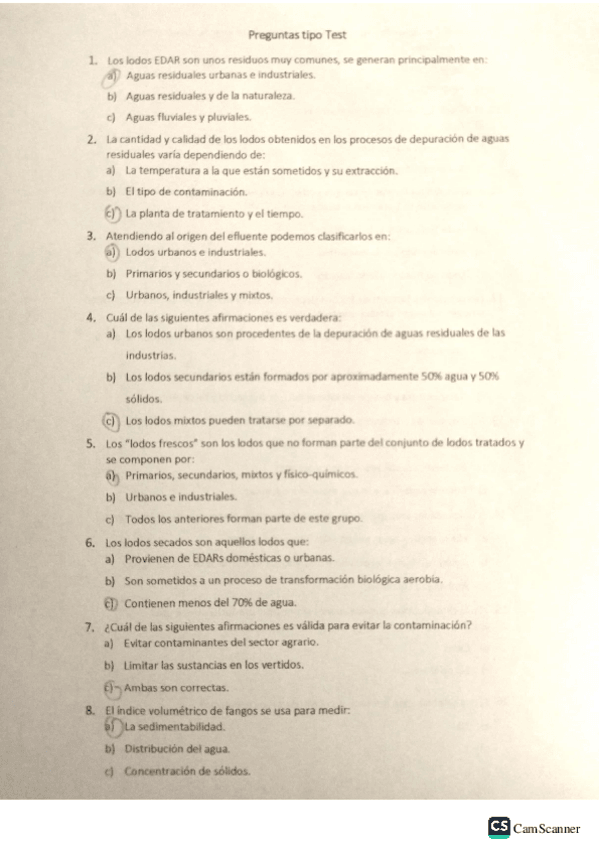 Preguntas tipo Test

1. Los lodos EDAR son unos residuos muy comunes, se generan principalmente en:
a) Aguas residuales urbanas e industriales.
b) Aguas residuales y de la naturaleza.
c) Aguas fluviales y pluviales.

2. La cantidad y calidad de los lodos obtenidos en los procesos de depuración de aguas residuales varía dependiendo de:
a) La temperatura a la que están sometidos y su extracción.
b) El tipo de contaminación.
c) La planta de tratamiento y el tiempo.

3. Atendiendo al origen del efluente podemos clasificarlos en:
a) Lodos urbanos e industriales.
b) Primarios y secundarios o biológicos.
c) Urbanos, industriales y mixtos.

4. Cuál de las siguientes afirmaciones es verdadera:
a) Los lodos urbanos son procedentes de la depuración de aguas residuales de las industrias.
b) Los lodos secundarios están formados por aproximadamente 50% agua y 50% sólidos.
c) Los lodos mixtos pueden tratarse por separado.

5. Los "lodos frescos" son los lodos que no forman parte del conjunto de lodos tratados y se componen por:
a) Primarios, secundarios, mixtos y físico-químicos.
b) Urbanos e industriales.
c) Todos los anteriores forman parte de este grupo.

6. Los lodos secados son aquellos lodos que:
a) Provienen de EDARs domésticas o urbanas.
b) Son sometidos a un proceso de transformación biológica aerobia.
c) Contienen menos del 70% de agua.

7. ¿Cuál de las siguientes afirmaciones es válida para evitar la contaminación?
a) Evitar contaminantes del sector agrario.
b) Limitar las sustancias en los vertidos.
c) Ambas son correctas.

8. El índice volumétrico de fangos se usa para medir:
a) La sedimentabilidad.
b) Distribución del agua.
c) Concentración de sólidos.

CS CamScanner